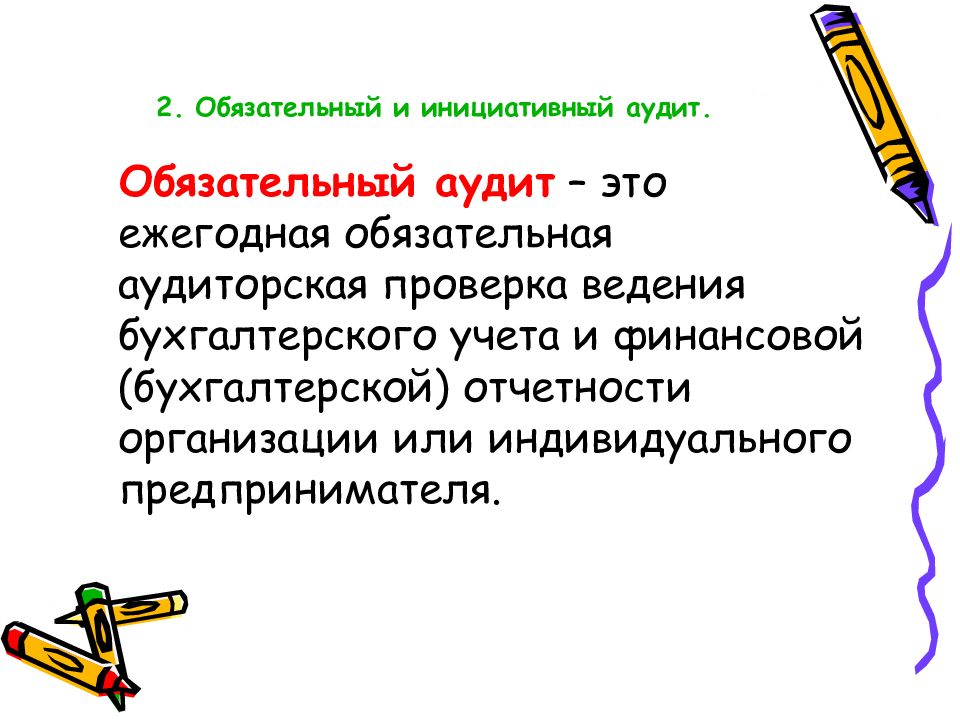 2. Обязательный и инициативный аудит.

Обязательный аудит – это ежегодная обязательная аудиторская проверка ведения бухгалтерского учета и финансовой (бухгалтерской) отчетности организации или индивидуального предпринимателя.